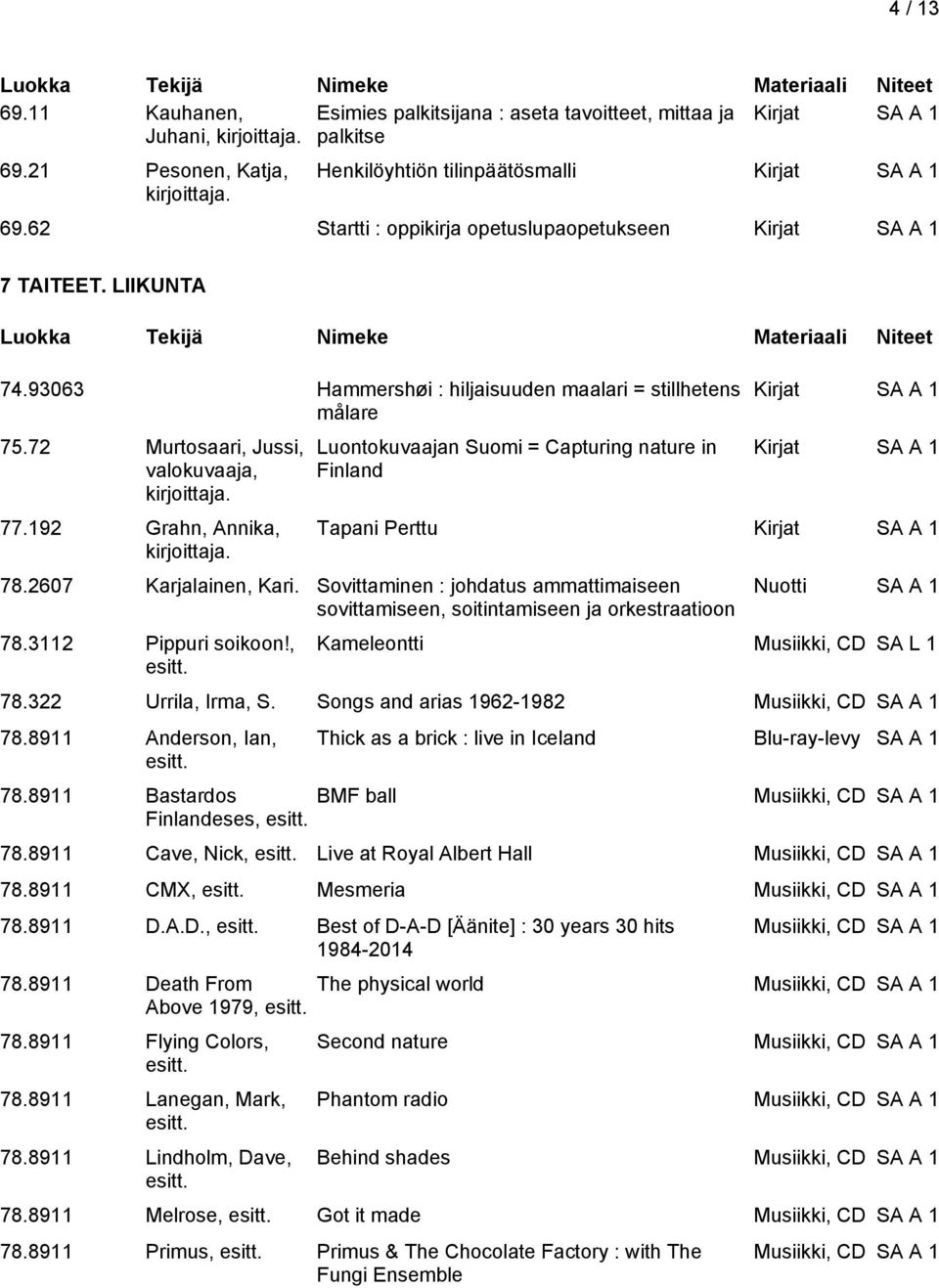 4 / 13

| Luokka | Tekijä | Nimeke | Materiaali | Niteet |
|---|---|---|---|---|
| 69.11 | Kauhanen, Juhani, kirjoittaja. | Esimies palkitsijana : aseta tavoitteet, mittaa ja palkitse | Kirjat | SA A 1 |
| 69.21 | Pesonen, Katja, kirjoittaja. | Henkilöyhtiön tilinpäätösmalli | Kirjat | SA A 1 |
| 69.62 | | Startti : oppikirja opetuslupaopetukseen | Kirjat | SA A 1 |

7 TAITEET. LIIKUNTA

| Luokka | Tekijä | Nimeke | Materiaali | Niteet |
|---|---|---|---|---|
| 74.93063 | | Hammershøi : hiljaisuuden maalari = stillhetens målare | Kirjat | SA A 1 |
| 75.72 | Murtosaari, Jussi, valokuvaaja, kirjoittaja. | Luontokuvaajan Suomi = Capturing nature in Finland | Kirjat | SA A 1 |
| 77.192 | Grahn, Annika, kirjoittaja. | Tapani Perttu | Kirjat | SA A 1 |
| 78.2607 | Karjalainen, Kari. | Sovittaminen : johdatus ammattimaiseen sovittamiseen, soitintamiseen ja orkestraatioon | Nuotti | SA A 1 |
| 78.3112 | Pippuri soikoon!, esitt. | Kameleontti | Musiikki, CD | SA L 1 |
| 78.322 | Urrila, Irma, S. | Songs and arias 1962-1982 | Musiikki, CD | SA A 1 |
| 78.8911 | Anderson, Ian, esitt. | Thick as a brick : live in Iceland | Blu-ray-levy | SA A 1 |
| 78.8911 | Bastardos Finlandeses, esitt. | BMF ball | Musiikki, CD | SA A 1 |
| 78.8911 | Cave, Nick, esitt. | Live at Royal Albert Hall | Musiikki, CD | SA A 1 |
| 78.8911 | CMX, esitt. | Mesmeria | Musiikki, CD | SA A 1 |
| 78.8911 | D.A.D., esitt. | Best of D-A-D [Äänite] : 30 years 30 hits 1984-2014 | Musiikki, CD | SA A 1 |
| 78.8911 | Death From Above 1979, esitt. | The physical world | Musiikki, CD | SA A 1 |
| 78.8911 | Flying Colors, esitt. | Second nature | Musiikki, CD | SA A 1 |
| 78.8911 | Lanegan, Mark, esitt. | Phantom radio | Musiikki, CD | SA A 1 |
| 78.8911 | Lindholm, Dave, esitt. | Behind shades | Musiikki, CD | SA A 1 |
| 78.8911 | Melrose, esitt. | Got it made | Musiikki, CD | SA A 1 |
| 78.8911 | Primus, esitt. | Primus & The Chocolate Factory : with The Fungi Ensemble | Musiikki, CD | SA A 1 |